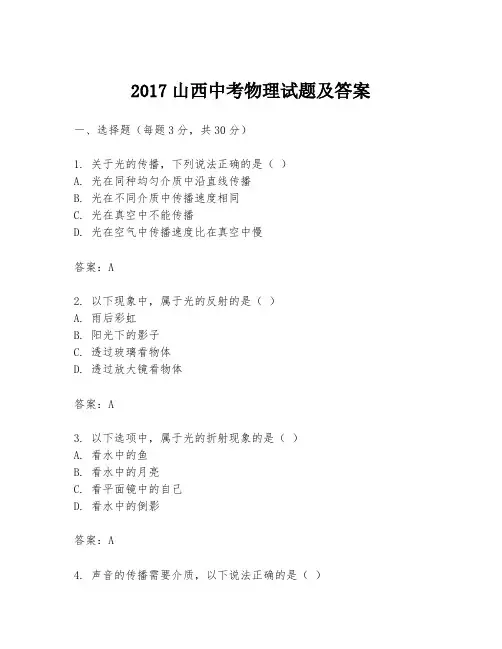 2017 山西中考物理试题及答案

一、选择题（每题 3 分，共 30 分）

1. 关于光的传播，下列说法正确的是（ ）
A. 光在同种均匀介质中沿直线传播
B. 光在不同介质中传播速度相同
C. 光在真空中不能传播
D. 光在空气中传播速度比在真空中慢

答案：A

2. 以下现象中，属于光的反射的是（ ）
A. 雨后彩虹
B. 阳光下的影子
C. 透过玻璃看物体
D. 透过放大镜看物体

答案：A

3. 以下选项中，属于光的折射现象的是（ ）
A. 看水中的鱼
B. 看水中的月亮
C. 看平面镜中的自己
D. 看水中的倒影

答案：A

4. 声音的传播需要介质，以下说法正确的是（ ）